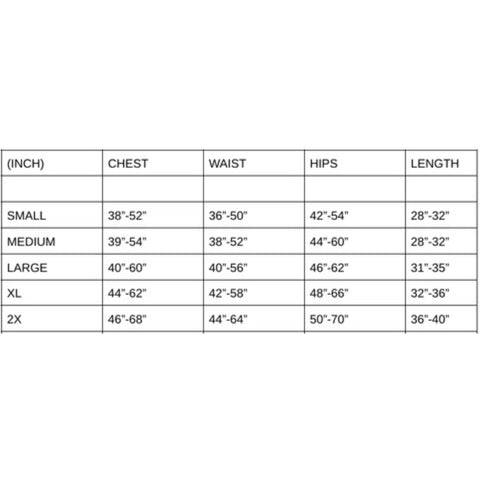 | (INCH) | CHEST | WAIST | HIPS | LENGTH |
|---|---|---|---|---|
| | | | | |
| SMALL | 38"-52" | 36"-50" | 42"-54" | 28"-32" |
| MEDIUM | 39"-54" | 38"-52" | 44"-60" | 28"-32" |
| LARGE | 40"-60" | 40"-56" | 46"-62" | 31"-35" |
| XL | 44"-62" | 42"-58" | 48"-66" | 32"-36" |
| 2X | 46"-68" | 44"-64" | 50"-70" | 36"-40" |